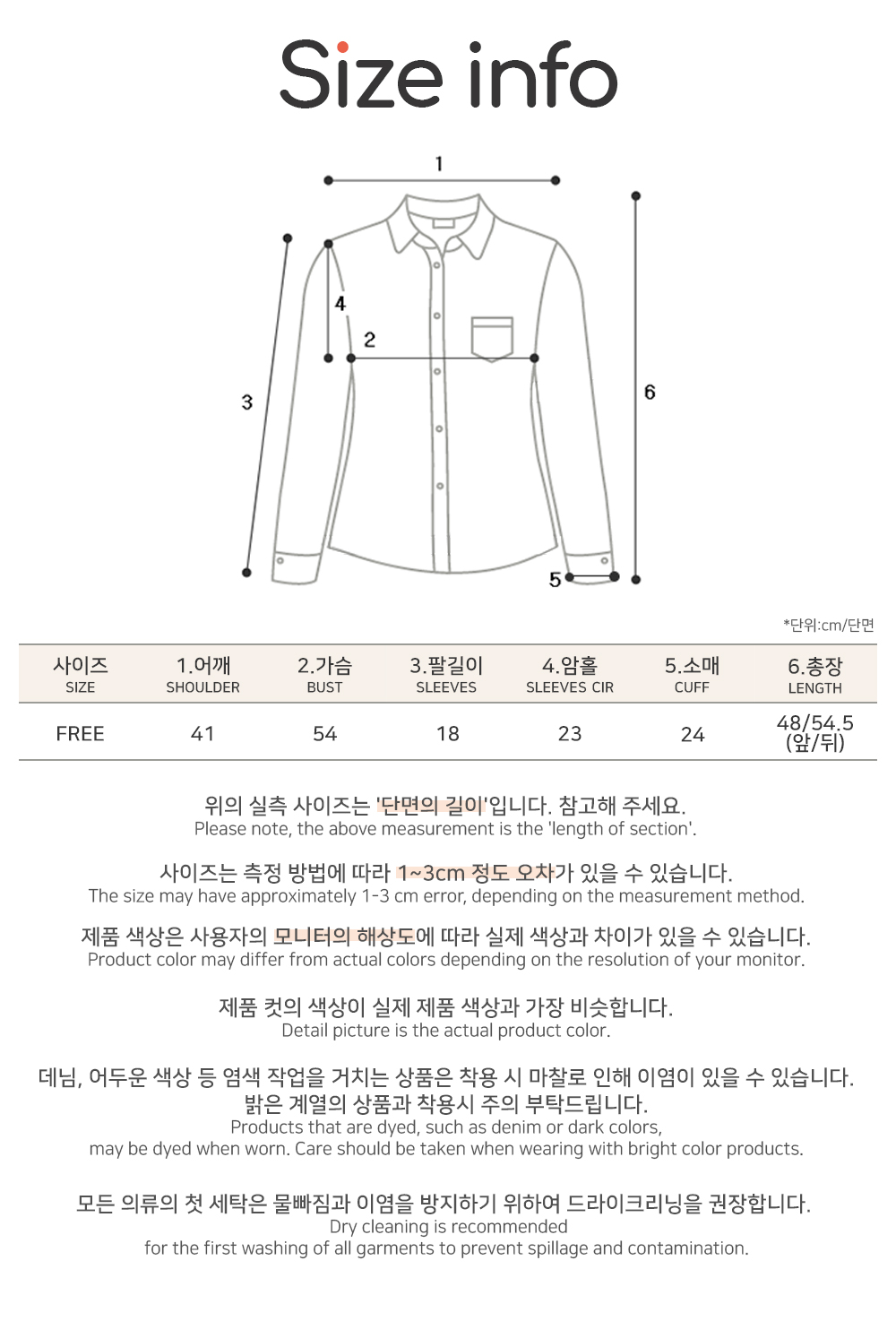 Size info

1
4
2
3
6
5

*단위:cm/단면

| 사이즈 SIZE | 1.어깨 SHOULDER | 2.가슴 BUST | 3.팔길이 SLEEVES | 4.암홀 SLEEVES CIR | 5.소매 CUFF | 6.총장 LENGTH |
|---|---|---|---|---|---|---|
| FREE | 41 | 54 | 18 | 23 | 24 | 48/54.5 (앞/뒤) |

위의 실측 사이즈는 '단면의 길이'입니다. 참고해 주세요.
Please note, the above measurement is the 'length of section'.

사이즈는 측정 방법에 따라 1~3cm 정도 오차가 있을 수 있습니다.
The size may have approximately 1-3 cm error, depending on the measurement method.

제품 색상은 사용자의 모니터의 해상도에 따라 실제 색상과 차이가 있을 수 있습니다.
Product color may differ from actual colors depending on the resolution of your monitor.

제품 컷의 색상이 실제 제품 색상과 가장 비슷합니다.
Detail picture is the actual product color.

데님, 어두운 색상 등 염색 작업을 거치는 상품은 착용 시 마찰로 인해 이염이 있을 수 있습니다.
밝은 계열의 상품과 착용시 주의 부탁드립니다.
Products that are dyed, such as denim or dark colors,
may be dyed when worn. Care should be taken when wearing with bright color products.

모든 의류의 첫 세탁은 물빠짐과 이염을 방지하기 위하여 드라이크리닝을 권장합니다.
Dry cleaning is recommended
for the first washing of all garments to prevent spillage and contamination.